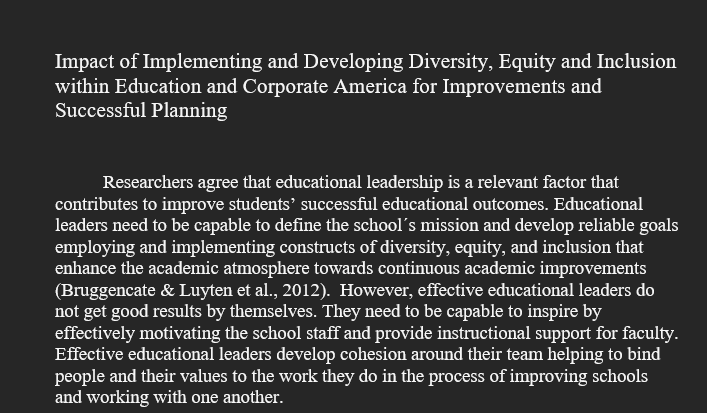 Impact of Implementing and Developing Diversity, Equity and Inclusion within Education and Corporate America for Improvements and Successful Planning

Researchers agree that educational leadership is a relevant factor that contributes to improve students' successful educational outcomes. Educational leaders need to be capable to define the school´s mission and develop reliable goals employing and implementing constructs of diversity, equity, and inclusion that enhance the academic atmosphere towards continuous academic improvements (Bruggencate & Luyten et al., 2012). However, effective educational leaders do not get good results by themselves. They need to be capable to inspire by effectively motivating the school staff and provide instructional support for faculty. Effective educational leaders develop cohesion around their team helping to bind people and their values to the work they do in the process of improving schools and working with one another.